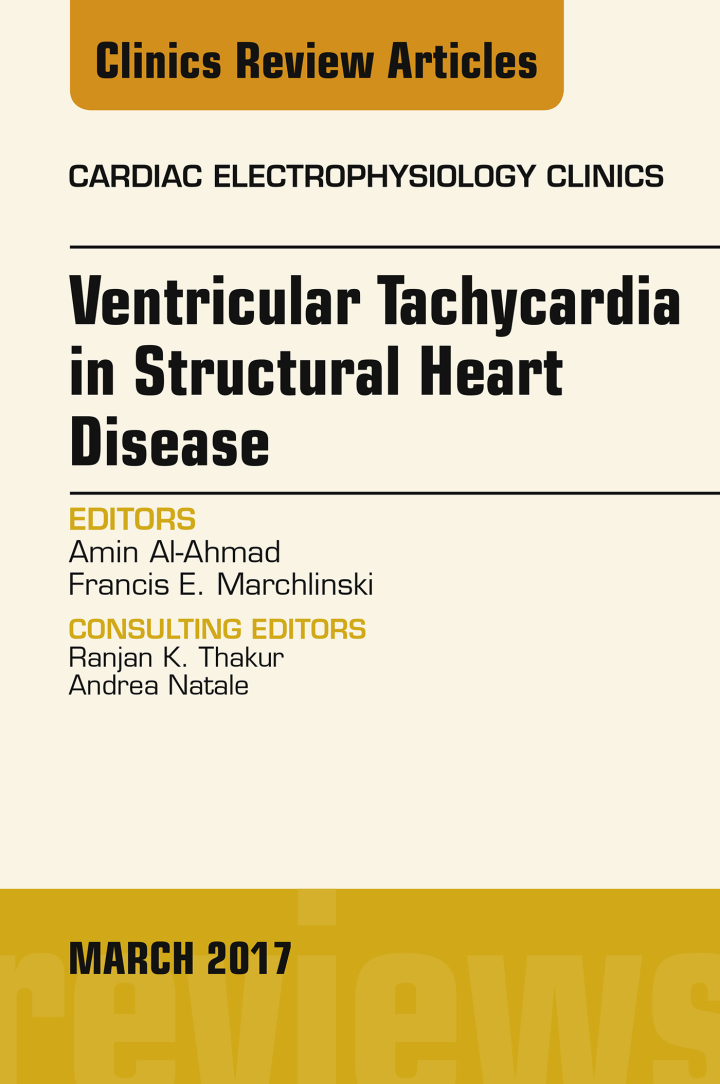 Clinics Review Articles

CARDIAC ELECTROPHYSIOLOGY CLINICS

Ventricular Tachycardia in Structural Heart Disease

EDITORS
Amin Al-Ahmad
Francis E. Marchlinski

CONSULTING EDITORS
Ranjan K. Thakur
Andrea Natale

MARCH 2017

reviews